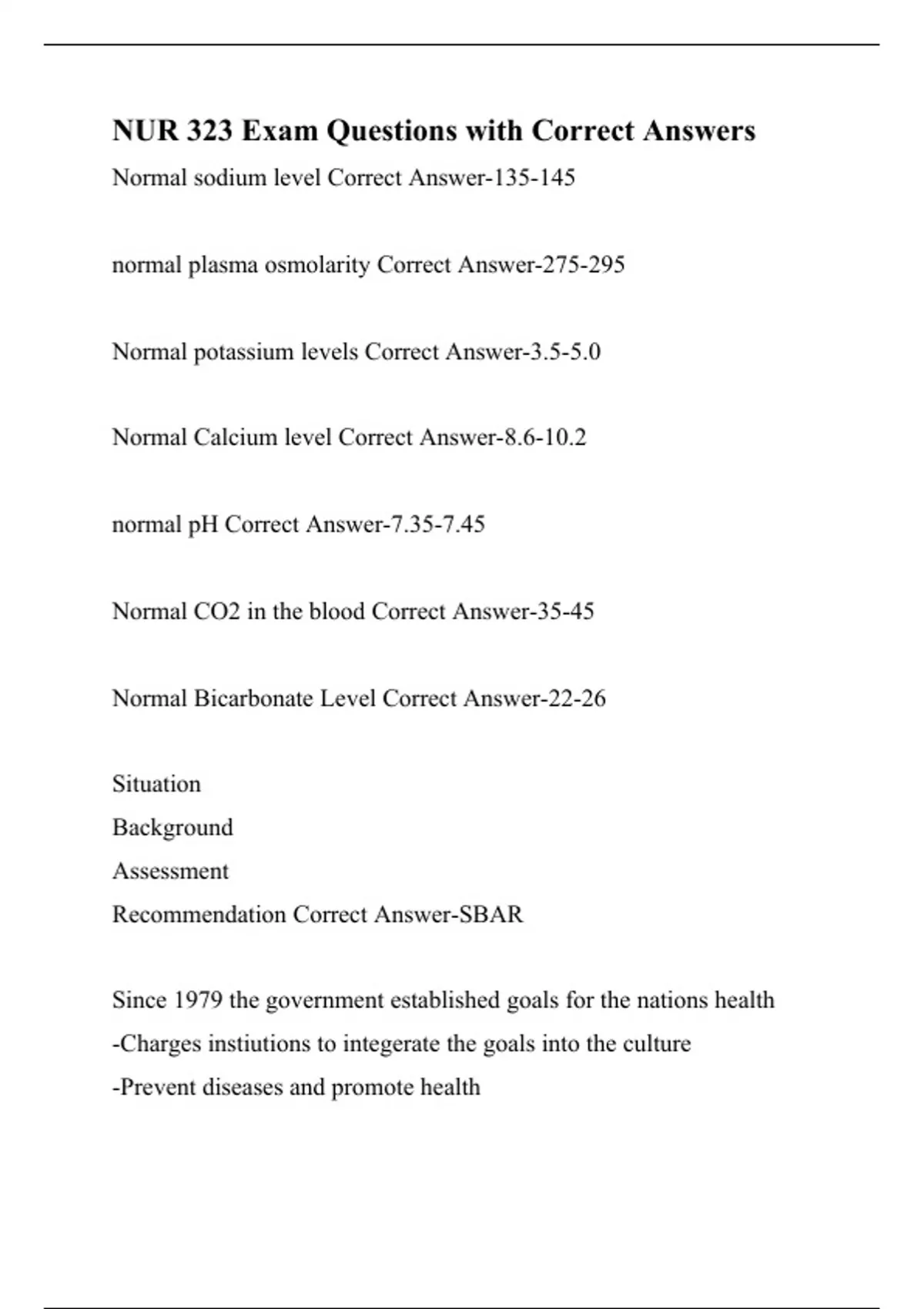 NUR 323 Exam Questions with Correct Answers

Normal sodium level Correct Answer-135-145

normal plasma osmolarity Correct Answer-275-295

Normal potassium levels Correct Answer-3.5-5.0

Normal Calcium level Correct Answer-8.6-10.2

normal pH Correct Answer-7.35-7.45

Normal CO2 in the blood Correct Answer-35-45

Normal Bicarbonate Level Correct Answer-22-26

Situation
Background
Assessment
Recommendation Correct Answer-SBAR

Since 1979 the government established goals for the nations health
-Charges instiutions to integerate the goals into the culture
-Prevent diseases and promote health